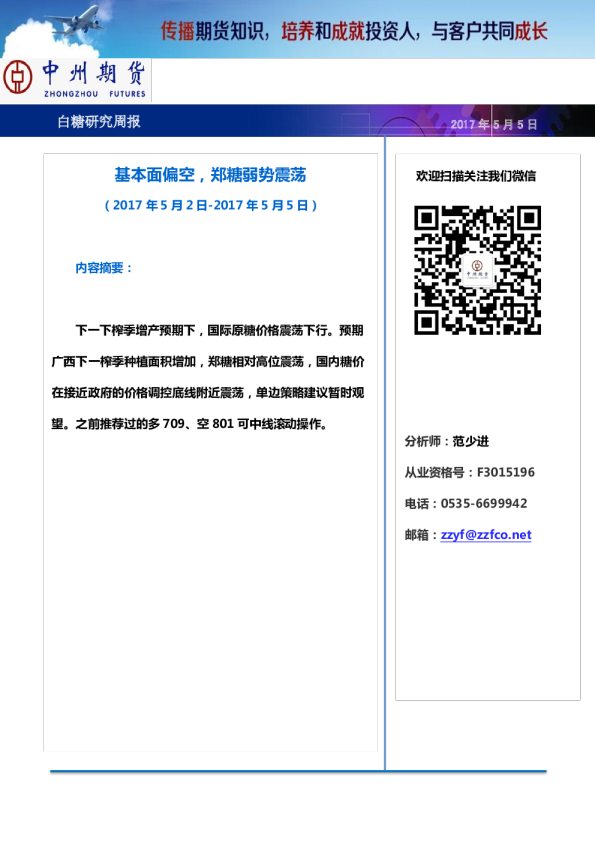 传播期货知识，培养和成就投资人，与客户共同成长

中州期货
ZHONGZHOU FUTURES

白糖研究周报

2017 年 5 月 5 日

基本面偏空，郑糖弱势震荡

（2017 年 5 月 2 日-2017 年 5 月 5 日）

内容摘要：

下一下榨季增产预期下，国际原糖价格震荡下行。预期广西下一榨季种植面积增加，郑糖相对高位震荡，国内糖价在接近政府的价格调控底线附近震荡，单边策略建议暂时观望。之前推荐过的多 709、空 801 可中线滚动操作。

欢迎扫描关注我们微信

中州期货

分析师：范少进

从业资格号：F3015196

电话：0535-6699942

邮箱：zzyf@zzfco.net